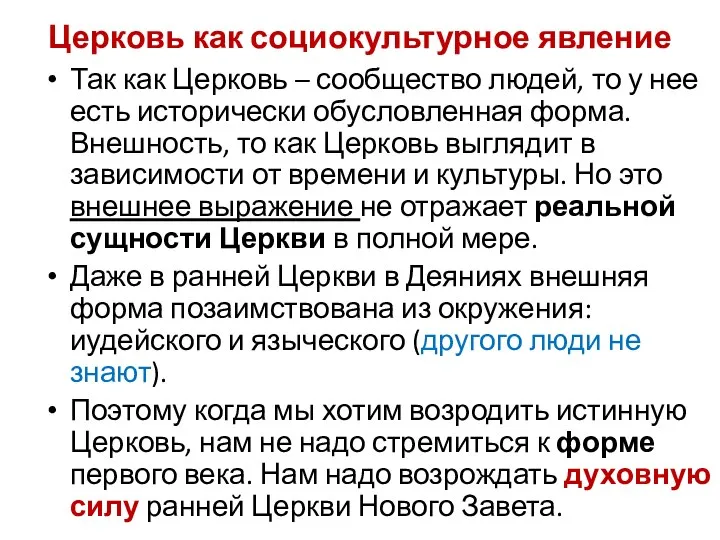 Церковь как социокультурное явление

• Так как Церковь – сообщество людей, то у нее есть исторически обусловленная форма. Внешность, то как Церковь выглядит в зависимости от времени и культуры. Но это внешнее выражение не отражает реальной сущности Церкви в полной мере.

• Даже в ранней Церкви в Деяниях внешняя форма позаимствована из окружения: иудейского и языческого (другого люди не знают).

• Поэтому когда мы хотим возродить истинную Церковь, нам не надо стремиться к форме первого века. Нам надо возрождать духовную силу ранней Церкви Нового Завета.